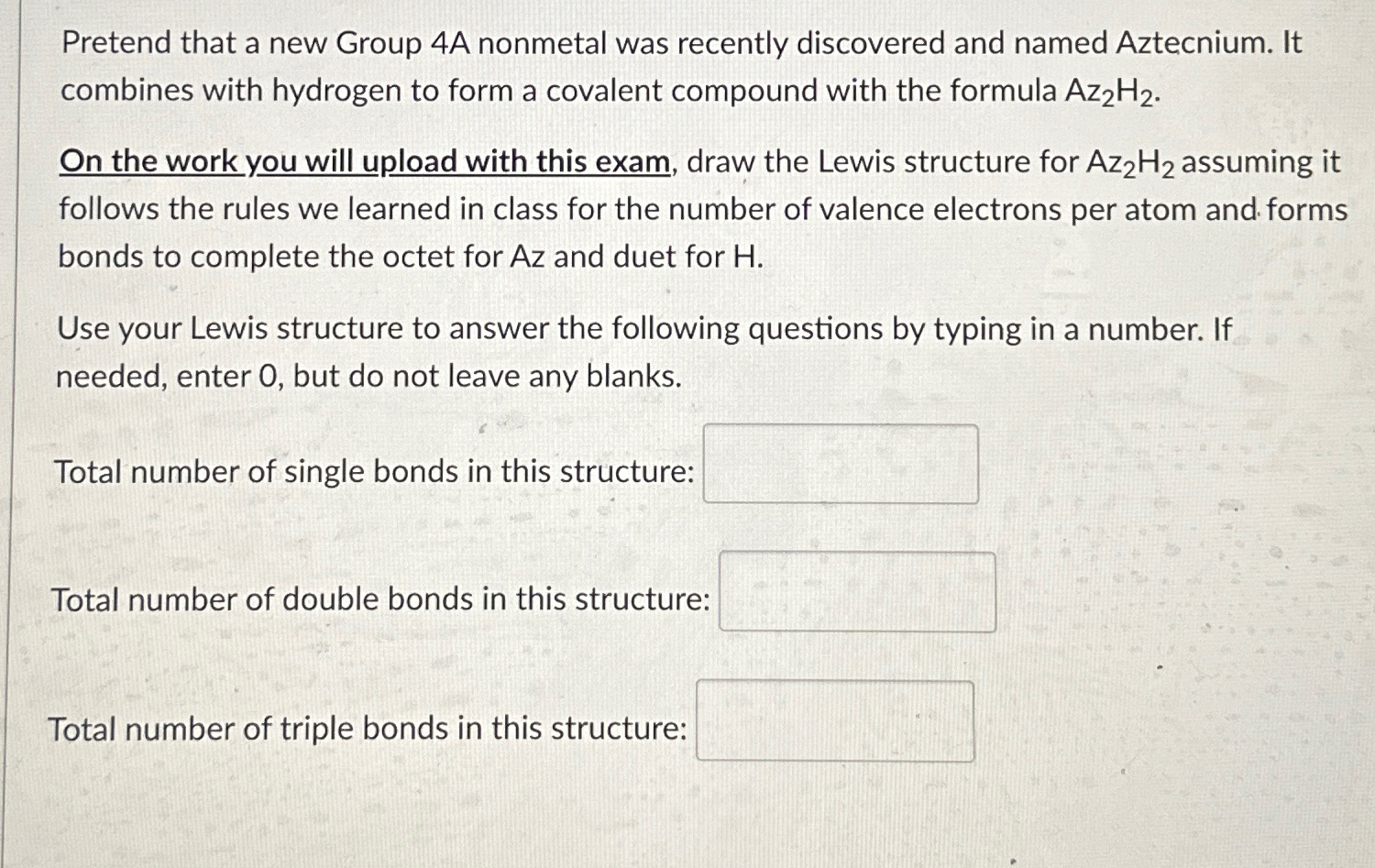 Pretend that a new Group 4A nonmetal was recently discovered and named Aztecnium. It combines with hydrogen to form a covalent compound with the formula $Az_2H_2$.

On the work you will upload with this exam, draw the Lewis structure for $Az_2H_2$ assuming it follows the rules we learned in class for the number of valence electrons per atom and forms bonds to complete the octet for Az and duet for H.

Use your Lewis structure to answer the following questions by typing in a number. If needed, enter 0, but do not leave any blanks.

Total number of single bonds in this structure: ____

Total number of double bonds in this structure: ____

Total number of triple bonds in this structure: ____